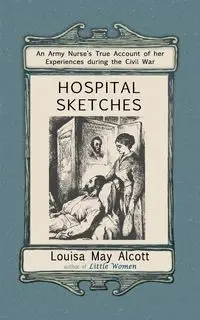 An Army Nurse's True Account of her Experiences during the Civil War

HOSPITAL SKETCHES

Louisa May Alcott
author of Little Women